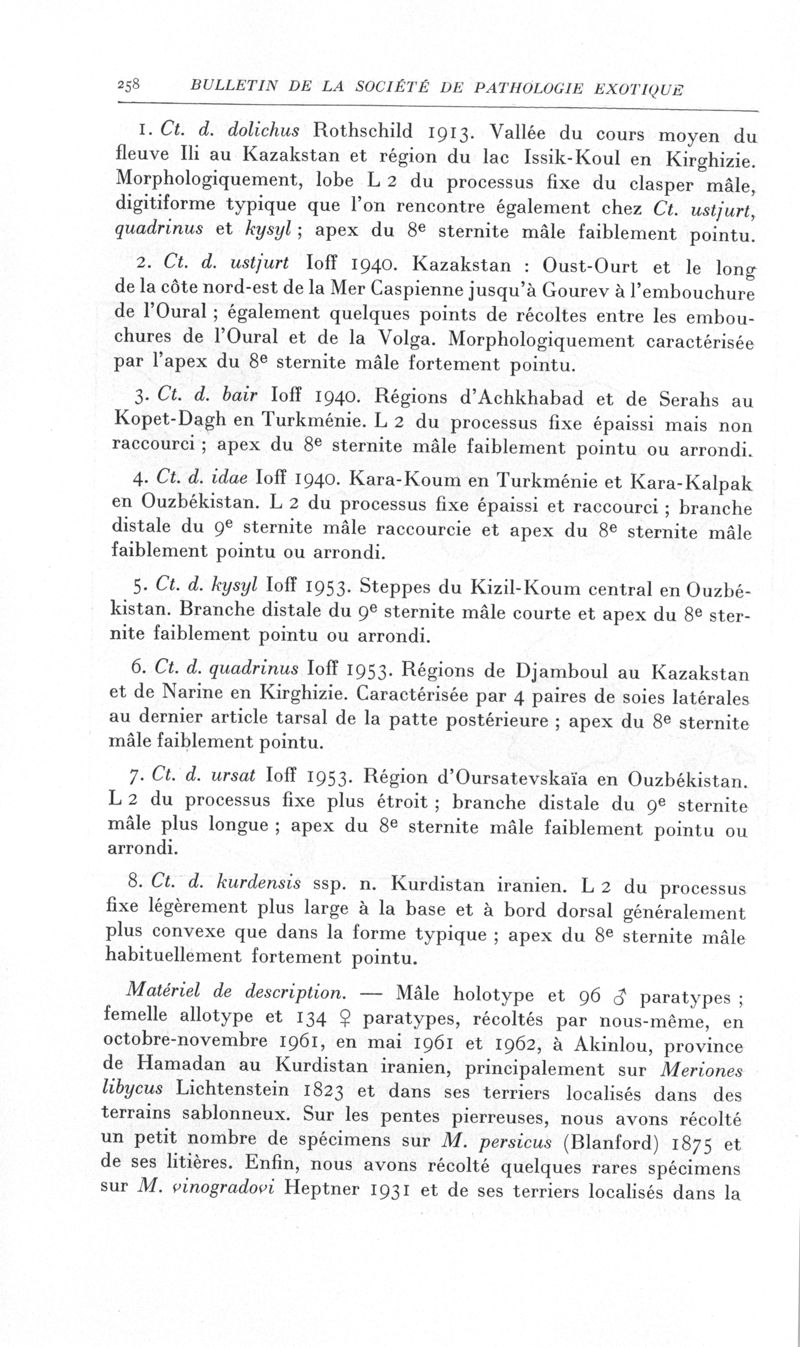 258 BULLETIN DE LA SOCIÉTÉ DE PATHOLOGIE EXOTIQUE

1. Ct. d. dolichus Rothschild 1913. Vallée du cours moyen du fleuve Ili au Kazakstan et région du lac Issik-Koul en Kirghizie. Morphologiquement, lobe L 2 du processus fixe du clasper mâle, digitiforme typique que l'on rencontre également chez Ct. ustjurt, quadrinus et kysyl ; apex du 8e sternite mâle faiblement pointu.

2. Ct. d. ustjurt Ioff 1940. Kazakstan : Oust-Ourt et le long de la côte nord-est de la Mer Caspienne jusqu'à Gourev à l'embouchure de l'Oural ; également quelques points de récoltes entre les embouchures de l'Oural et de la Volga. Morphologiquement caractérisée par l'apex du 8e sternite mâle fortement pointu.

3. Ct. d. bair Ioff 1940. Régions d'Achkhabad et de Serahs au Kopet-Dagh en Turkménie. L 2 du processus fixe épaissi mais non raccourci ; apex du 8e sternite mâle faiblement pointu ou arrondi.

4. Ct. d. idae Ioff 1940. Kara-Koum en Turkménie et Kara-Kalpak en Ouzbékistan. L 2 du processus fixe épaissi et raccourci ; branche distale du 9e sternite mâle raccourcie et apex du 8e sternite mâle faiblement pointu ou arrondi.

5. Ct. d. kysyl Ioff 1953. Steppes du Kizil-Koum central en Ouzbékistan. Branche distale du 9e sternite mâle courte et apex du 8e sternite faiblement pointu ou arrondi.

6. Ct. d. quadrinus Ioff 1953. Régions de Djamboul au Kazakstan et de Narine en Kirghizie. Caractérisée par 4 paires de soies latérales au dernier article tarsal de la patte postérieure ; apex du 8e sternite mâle faiblement pointu.

7. Ct. d. ursat Ioff 1953. Région d'Oursatevskaïa en Ouzbékistan. L 2 du processus fixe plus étroit ; branche distale du 9e sternite mâle plus longue ; apex du 8e sternite mâle faiblement pointu ou arrondi.

8. Ct. d. kurdensis ssp. n. Kurdistan iranien. L 2 du processus fixe légèrement plus large à la base et à bord dorsal généralement plus convexe que dans la forme typique ; apex du 8e sternite mâle habituellement fortement pointu.

Matériel de description. — Mâle holotype et 96 ♂ paratypes ; femelle allotype et 134 ♀ paratypes, récoltés par nous-même, en octobre-novembre 1961, en mai 1961 et 1962, à Akinlou, province de Hamadan au Kurdistan iranien, principalement sur Meriones libycus Lichtenstein 1823 et dans ses terriers localisés dans des terrains sablonneux. Sur les pentes pierreuses, nous avons récolté un petit nombre de spécimens sur M. persicus (Blanford) 1875 et de ses litières. Enfin, nous avons récolté quelques rares spécimens sur M. vinogradovi Heptner 1931 et de ses terriers localisés dans la